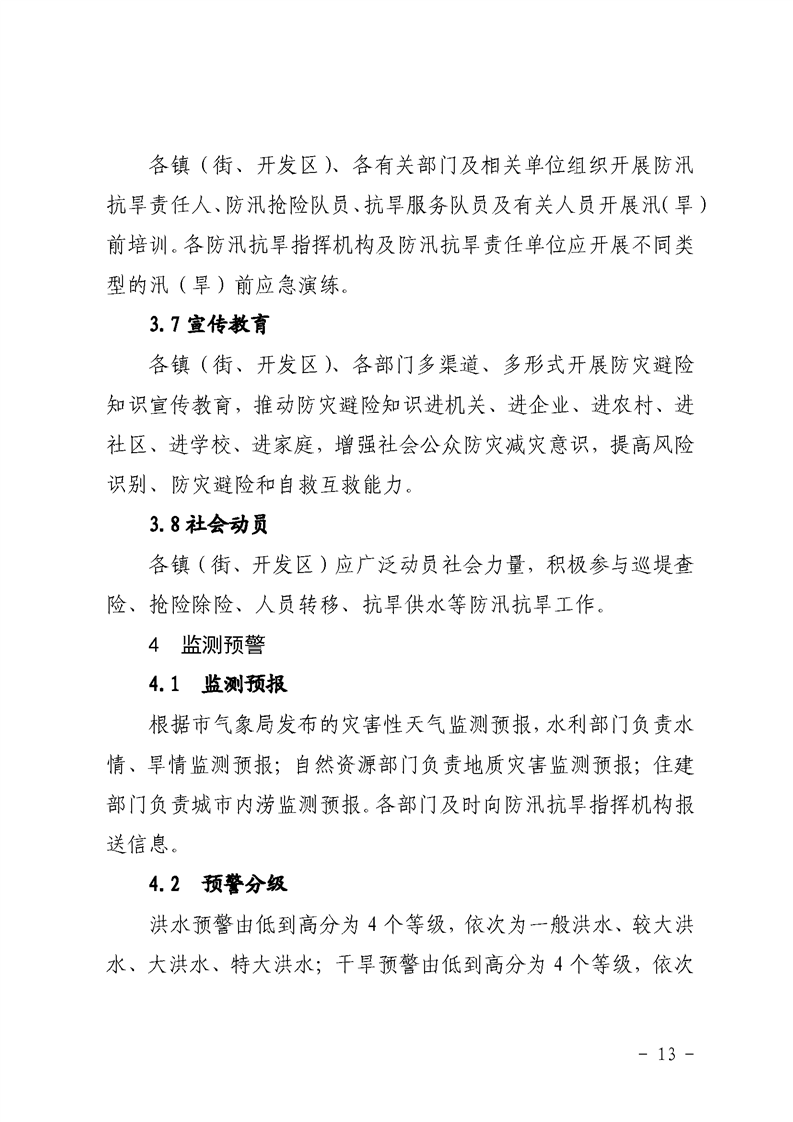 各镇（街、开发区）、各有关部门及相关单位组织开展防汛抗旱责任人、防汛抢险队员、抗旱服务队员及有关人员开展汛（旱）前培训。各防汛抗旱指挥机构及防汛抗旱责任单位应开展不同类型的汛（旱）前应急演练。

3.7 宣传教育

各镇（街、开发区）、各部门多渠道、多形式开展防灾避险知识宣传教育，推动防灾避险知识进机关、进企业、进农村、进社区、进学校、进家庭，增强社会公众防灾减灾意识，提高风险识别、防灾避险和自救互救能力。

3.8 社会动员

各镇（街、开发区）应广泛动员社会力量，积极参与巡堤查险、抢险除险、人员转移、抗旱供水等防汛抗旱工作。

4　监测预警

4.1　监测预报

根据市气象局发布的灾害性天气监测预报，水利部门负责水情、旱情监测预报；自然资源部门负责地质灾害监测预报；住建部门负责城市内涝监测预报。各部门及时向防汛抗旱指挥机构报送信息。

4.2　预警分级

洪水预警由低到高分为 4 个等级，依次为一般洪水、较大洪水、大洪水、特大洪水；干旱预警由低到高分为 4 个等级，依次

- 13 -